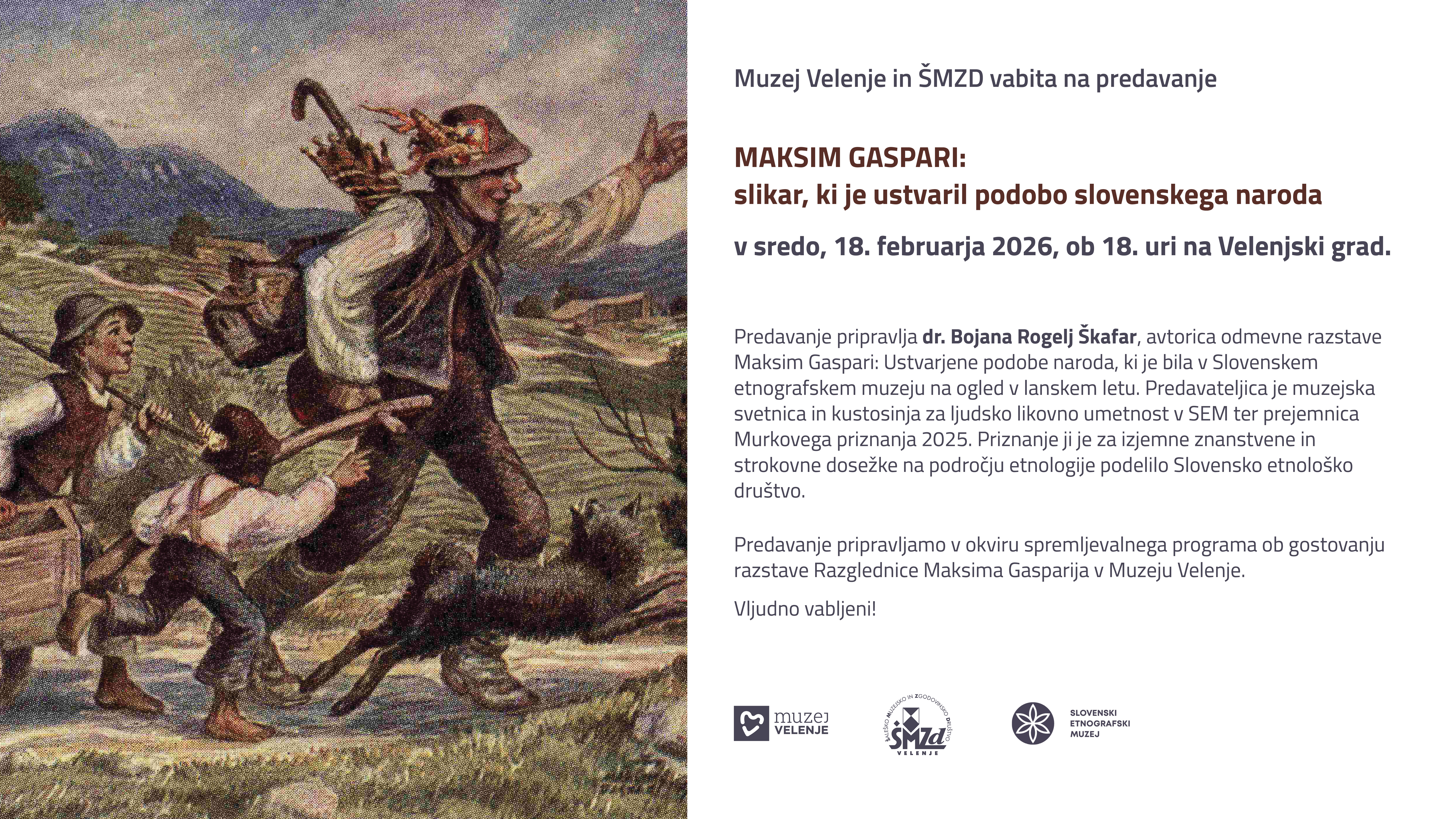 Muzej Velenje in ŠMZD vabita na predavanje

MAKSIM GASPARI:
slikar, ki je ustvaril podobo slovenskega naroda

v sredo, 18. februarja 2026, ob 18. uri na Velenjski grad.

Predavanje pripravlja dr. Bojana Rogelj Škafar, avtorica odmevne razstave Maksim Gaspari: Ustvarjene podobe naroda, ki je bila v Slovenskem etnografskem muzeju na ogled v lanskem letu. Predavateljica je muzejska svetnica in kustosinja za ljudsko likovno umetnost v SEM ter prejemnica Murkovega priznanja 2025. Priznanje ji je za izjemne znanstvene in strokovne dosežke na področju etnologije podelilo Slovensko etnološko društvo.

Predavanje pripravljamo v okviru spremljevalnega programa ob gostovanju razstave Razglednice Maksima Gasparija v Muzeju Velenje.

Vljudno vabljeni!

muzej
VELENJE

ŠALEŠKO MUZEJSKO IN ZGODOVINSKO DRUŠTVO
ŠMZd
VELENJE

SLOVENSKI
ETNOGRAFSKI
MUZEJ